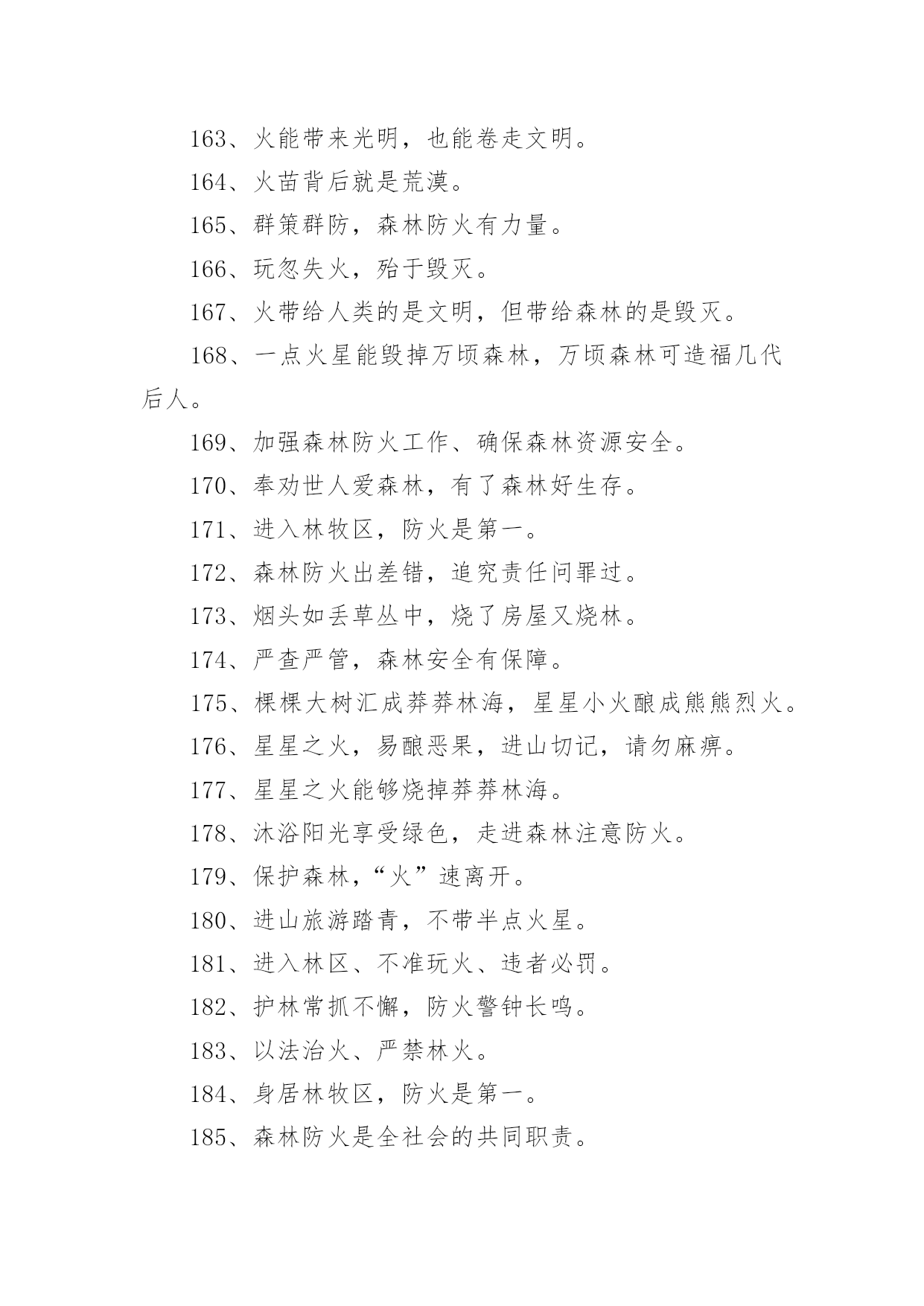 163、火能带来光明，也能卷走文明。

164、火苗背后就是荒漠。

165、群策群防，森林防火有力量。

166、玩忽失火，殆于毁灭。

167、火带给人类的是文明，但带给森林的是毁灭。

168、一点火星能毁掉万顷森林，万顷森林可造福几代后人。

169、加强森林防火工作、确保森林资源安全。

170、奉劝世人爱森林，有了森林好生存。

171、进入林牧区，防火是第一。

172、森林防火出差错，追究责任问罪过。

173、烟头如丢草丛中，烧了房屋又烧林。

174、严查严管，森林安全有保障。

175、棵棵大树汇成莽莽林海，星星小火酿成熊熊烈火。

176、星星之火，易酿恶果，进山切记，请勿麻痹。

177、星星之火能够烧掉莽莽林海。

178、沐浴阳光享受绿色，走进森林注意防火。

179、保护森林，“火”速离开。

180、进山旅游踏青，不带半点火星。

181、进入林区、不准玩火、违者必罚。

182、护林常抓不懈，防火警钟长鸣。

183、以法治火、严禁林火。

184、身居林牧区，防火是第一。

185、森林防火是全社会的共同职责。